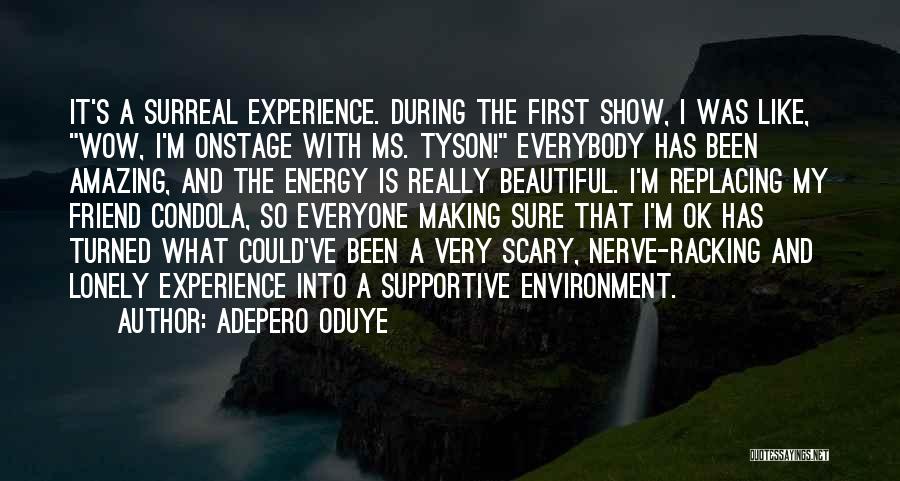 IT'S A SURREAL EXPERIENCE. DURING THE FIRST SHOW, I WAS LIKE, "WOW, I'M ONSTAGE WITH MS. TYSON!" EVERYBODY HAS BEEN AMAZING, AND THE ENERGY IS REALLY BEAUTIFUL. I'M REPLACING MY FRIEND CONDOLA, SO EVERYONE MAKING SURE THAT I'M OK HAS TURNED WHAT COULD'VE BEEN A VERY SCARY, NERVE-RACKING AND LONELY EXPERIENCE INTO A SUPPORTIVE ENVIRONMENT.

AUTHOR: ADEPERO ODUYE

QUOTESSAYINGS.NET